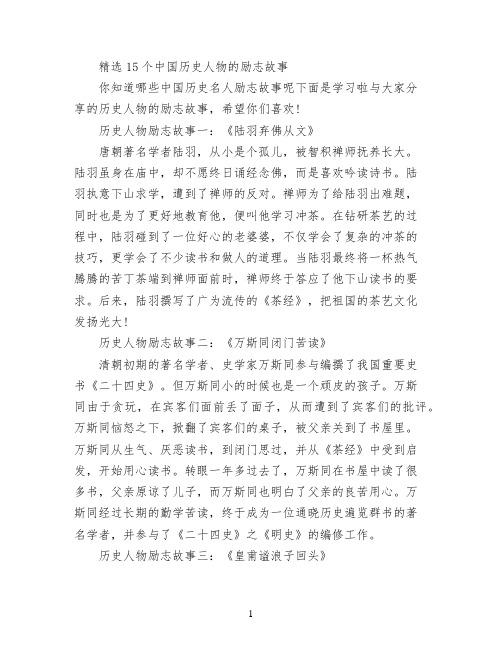 精选15个中国历史人物的励志故事

你知道哪些中国历史名人励志故事呢下面是学习啦与大家分享的历史人物的励志故事，希望你们喜欢！

历史人物励志故事一：《陆羽弃佛从文》

唐朝著名学者陆羽，从小是个孤儿，被智积禅师抚养长大。陆羽虽身在庙中，却不愿终日诵经念佛，而是喜欢吟读诗书。陆羽执意下山求学，遭到了禅师的反对。禅师为了给陆羽出难题，同时也是为了更好地教育他，便叫他学习冲茶。在钻研茶艺的过程中，陆羽碰到了一位好心的老婆婆，不仅学会了复杂的冲茶的技巧，更学会了不少读书和做人的道理。当陆羽最终将一杯热气腾腾的苦丁茶端到禅师面前时，禅师终于答应了他下山读书的要求。后来，陆羽撰写了广为流传的《茶经》，把祖国的茶艺文化发扬光大！

历史人物励志故事二：《万斯同闭门苦读》

清朝初期的著名学者、史学家万斯同参与编撰了我国重要史书《二十四史》。但万斯同小的时候也是一个顽皮的孩子。万斯同由于贪玩，在宾客们面前丢了面子，从而遭到了宾客们的批评。万斯同恼怒之下，掀翻了宾客们的桌子，被父亲关到了书屋里。万斯同从生气、厌恶读书，到闭门思过，并从《茶经》中受到启发，开始用心读书。转眼一年多过去了，万斯同在书屋中读了很多书，父亲原谅了儿子，而万斯同也明白了父亲的良苦用心。万斯同经过长期的勤学苦读，终于成为一位通晓历史遍览群书的著名学者，并参与了《二十四史》之《明史》的编修工作。

历史人物励志故事三：《皇甫谧浪子回头》

1